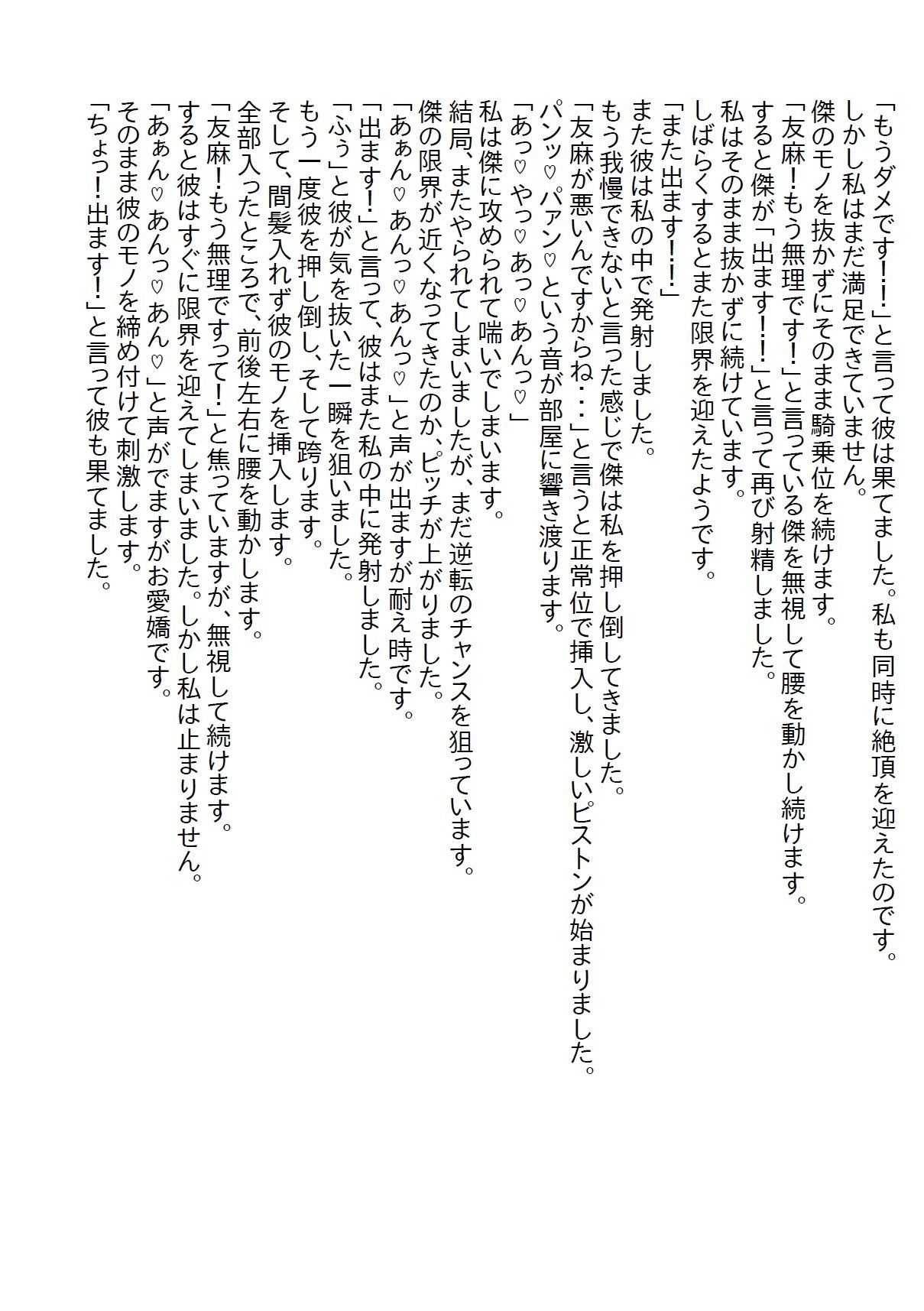 「もうダメです!!」と言って彼は果てました。私も同時に絶頂を迎えたのです。
しかし私はまだ満足できていません。
傑のモノを抜かずにそのまま騎乗位を続けます。
「友麻!もう無理です!」と言っている傑を無視して腰を動かし続けます。
すると傑が「出ます!!」と言って再び射精しました。
私はそのまま抜かずに続けています。
しばらくするとまた限界を迎えたようです。
「また出ます!!」
また彼は私の中で発射しました。
もう我慢できないと言った感じで傑は私を押し倒してきました。
「友麻が悪いんですからね・・」と言うと正常位で挿入し、激しいピストンが始まりました。
パンッ♡パァン♡という音が部屋に響き渡ります。
「あっ♡やっ♡あっ♡あんっ♡」
私は傑に攻められて喘いでしまいます。
結局、またやられてしまいましたが、まだ逆転のチャンスを狙っています。
傑の限界が近くなってきたのか、ピッチが上がりました。
「あぁん♡あんっ♡あんっ♡」と声が出ますが耐え時です。
「出ます!」と言って、彼はまた私の中に発射しました。
「ふぅ」と彼が気を抜いた一瞬を狙いました。
もう一度彼を押し倒し、そして跨ります。
そして、間髪入れず彼のモノを挿入します。
全部入ったところで、前後左右に腰を動かします。
「友麻!もう無理ですって!」と焦っていますが、無視して続けます。
すると彼はすぐに限界を迎えてしまいました。しかし私は止まりません。
「あぁん♡あんっ♡あん♡」と声がでますがお愛嬌です。
そのまま彼のモノを締め付けて刺激します。
「ちょっ!出ます!」と言って彼も果てました。